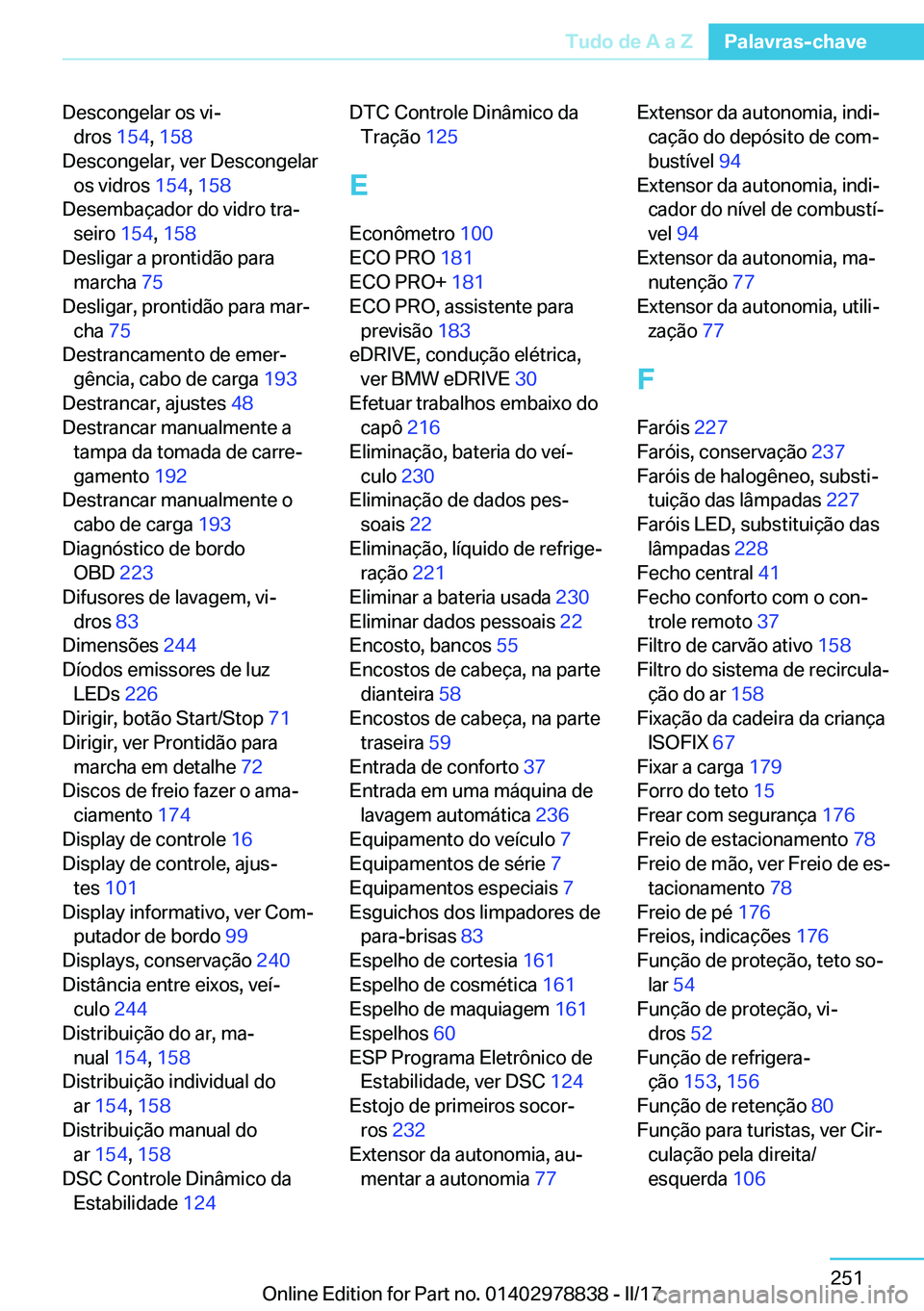 Tudo de A a Z Palavras-chave

Descongelar os vidros 154, 158
Descongelar, ver Descongelar os vidros 154, 158
Desembaçador do vidro traseiro 154, 158
Desligar a prontidão para marcha 75
Desligar, prontidão para marcha 75
Destrancamento de emergência, cabo de carga 193
Destrancar, ajustes 48
Destrancar manualmente a tampa da tomada de carregamento 192
Destrancar manualmente o cabo de carga 193
Diagnóstico de bordo OBD 223
Difusores de lavagem, vidros 83
Dimensões 244
Díodos emissores de luz LEDs 226
Dirigir, botão Start/Stop 71
Dirigir, ver Prontidão para marcha em detalhe 72
Discos de freio fazer o amaciamento 174
Display de controle 16
Display de controle, ajustes 101
Display informativo, ver Computador de bordo 99
Displays, conservação 240
Distância entre eixos, veículo 244
Distribuição do ar, manual 154, 158
Distribuição individual do ar 154, 158
Distribuição manual do ar 154, 158
DSC Controle Dinâmico da Estabilidade 124

DTC Controle Dinâmico da Tração 125

E

Econômetro 100
ECO PRO 181
ECO PRO+ 181
ECO PRO, assistente para previsão 183
eDRIVE, condução elétrica, ver BMW eDRIVE 30
Efetuar trabalhos embaixo do capô 216
Eliminação, bateria do veículo 230
Eliminação de dados pessoais 22
Eliminação, líquido de refrigeração 221
Eliminar a bateria usada 230
Eliminar dados pessoais 22
Encosto, bancos 55
Encostos de cabeça, na parte dianteira 58
Encostos de cabeça, na parte traseira 59
Entrada de conforto 37
Entrada em uma máquina de lavagem automática 236
Equipamento do veículo 7
Equipamentos de série 7
Equipamentos especiais 7
Esguichos dos limpadores de para-brisas 83
Espelho de cortesia 161
Espelho de cosmética 161
Espelho de maquiagem 161
Espelhos 60
ESP Programa Eletrônico de Estabilidade, ver DSC 124
Estojo de primeiros socorros 232
Extensor da autonomia, aumentar a autonomia 77

Extensor da autonomia, indicação do depósito de combustível 94
Extensor da autonomia, indicador do nível de combustível 94
Extensor da autonomia, manutenção 77
Extensor da autonomia, utilização 77

F

Faróis 227
Faróis, conservação 237
Faróis de halogêneo, substituição das lâmpadas 227
Faróis LED, substituição das lâmpadas 228
Fecho central 41
Fecho conforto com o controle remoto 37
Filtro de carvão ativo 158
Filtro do sistema de recirculação do ar 158
Fixação da cadeira da criança ISOFIX 67
Fixar a carga 179
Forro do teto 15
Frear com segurança 176
Freio de estacionamento 78
Freio de mão, ver Freio de estacionamento 78
Freio de pé 176
Freios, indicações 176
Função de proteção, teto solar 54
Função de proteção, vidros 52
Função de refrigeração 153, 156
Função de retenção 80
Função para turistas, ver Circulação pela direita/esquerda 106

251
Online Edition for Part no. 01402978838 - II/17 carmanualsonline.info